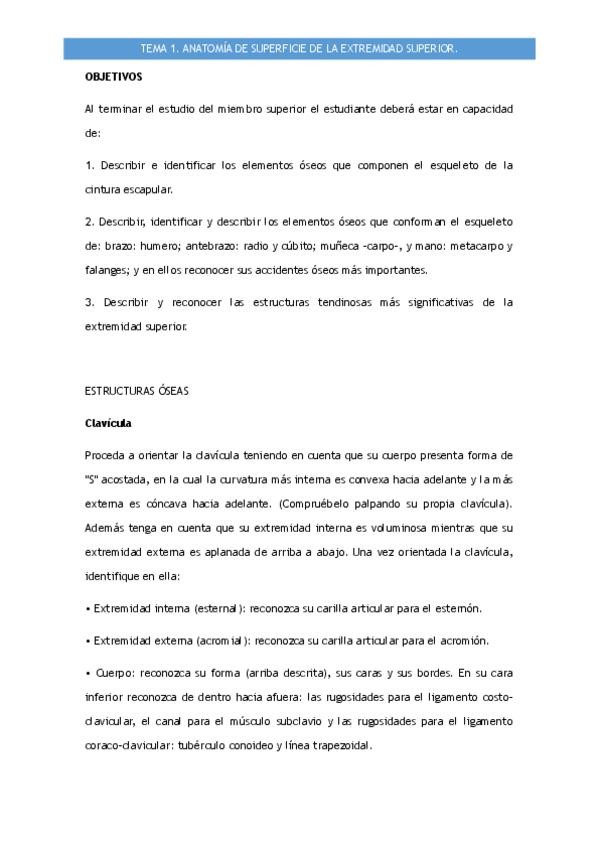 TEMA 1. ANATOMÍA DE SUPERFICIE DE LA EXTREMIDAD SUPERIOR.

OBJETIVOS

Al terminar el estudio del miembro superior el estudiante deberá estar en capacidad de:

1. Describir e identificar los elementos óseos que componen el esqueleto de la cintura escapular.

2. Describir, identificar y describir los elementos óseos que conforman el esqueleto de: brazo: humero; antebrazo: radio y cúbito; muñeca -carpo-, y mano: metacarpo y falanges; y en ellos reconocer sus accidentes óseos más importantes.

3. Describir y reconocer las estructuras tendinosas más significativas de la extremidad superior.

ESTRUCTURAS ÓSEAS

Clavícula

Proceda a orientar la clavícula teniendo en cuenta que su cuerpo presenta forma de "S" acostada, en la cual la curvatura más interna es convexa hacia adelante y la más externa es cóncava hacia adelante. (Compruébelo palpando su propia clavícula). Además tenga en cuenta que su extremidad interna es voluminosa mientras que su extremidad externa es aplanada de arriba a abajo. Una vez orientada la clavícula, identifique en ella:

• Extremidad interna (esternal): reconozca su carilla articular para el esternón.

• Extremidad externa (acromial): reconozca su carilla articular para el acromión.

• Cuerpo: reconozca su forma (arriba descrita), sus caras y sus bordes. En su cara inferior reconozca de dentro hacia afuera: las rugosidades para el ligamento costo-clavicular, el canal para el músculo subclavio y las rugosidades para el ligamento coraco-clavicular: tubérculo conoideo y línea trapezoidal.